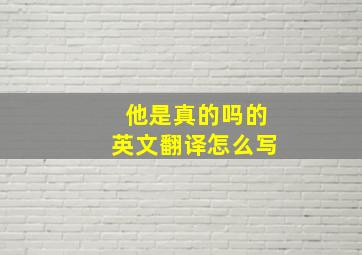 他是真的吗的
英文翻译怎么写